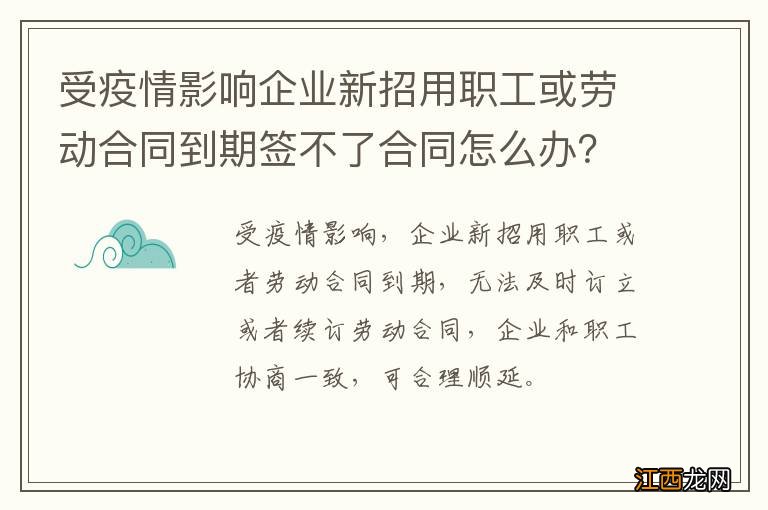 受疫情影响企业新招用职工或劳动合同到期签不了合同怎么办?

受疫情影响，企业新招用职工或者劳动合同到期，无法及时订立或者续订劳动合同，企业和职工协商一致，可合理顺延。

江西龙网